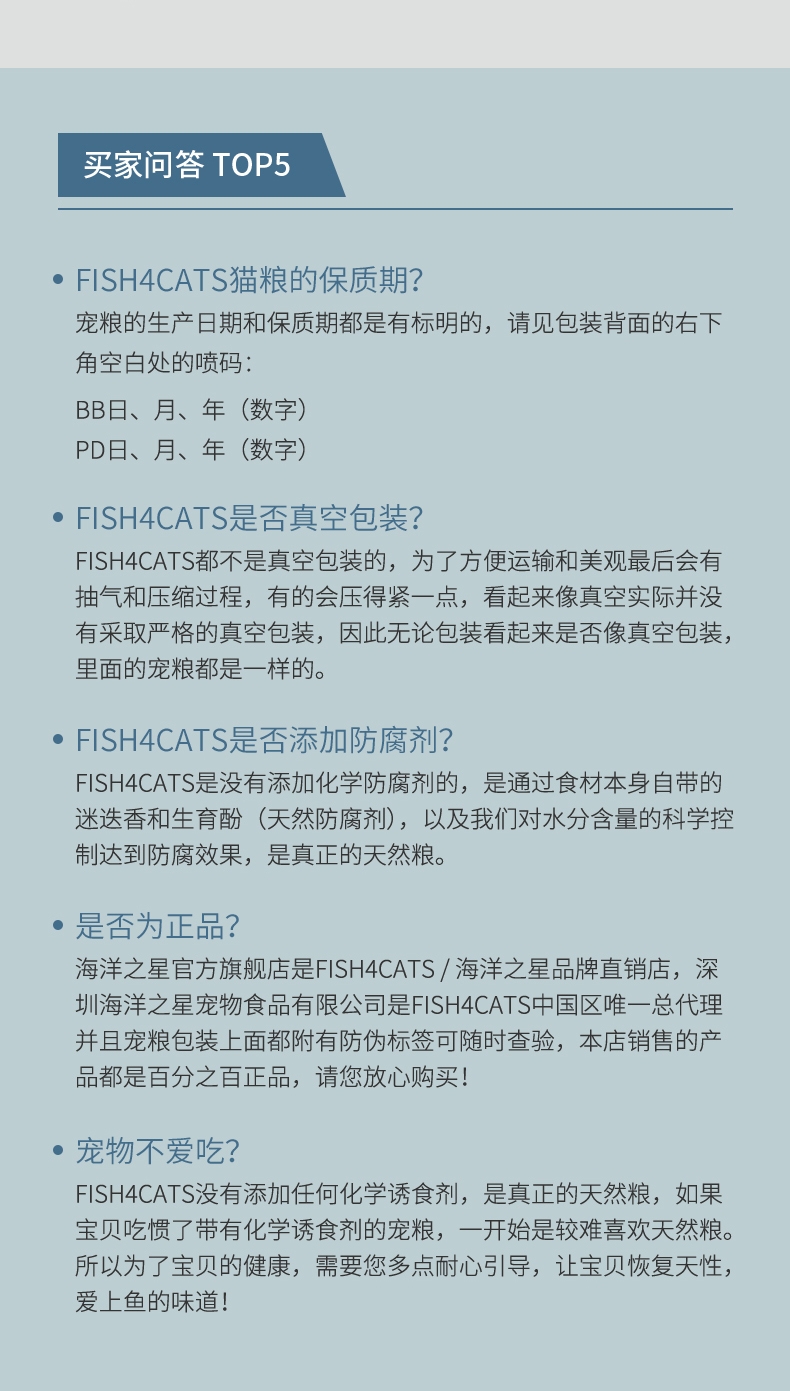 买家问答 TOP5

• FISH4CATS猫粮的保质期?
宠粮的生产日期和保质期都是有标明的，请见包装背面的右下角空白处的喷码：
BB日、月、年（数字）
PD日、月、年（数字）

• FISH4CATS是否真空包装?
FISH4CATS都不是真空包装的，为了方便运输和美观最后会有抽气和压缩过程，有的会压得紧一点，看起来像真空实际并没有采取严格的真空包装，因此无论包装看起来是否像真空包装，里面的宠粮都是一样的。

• FISH4CATS是否添加防腐剂?
FISH4CATS是没有添加化学防腐剂的，是通过食材本身自带的迷迭香和生育酚（天然防腐剂），以及我们对水分含量的科学控制达到防腐效果，是真正的天然粮。

• 是否为正品?
海洋之星官方旗舰店是FISH4CATS / 海洋之星品牌直销店，深圳海洋之星宠物食品有限公司是FISH4CATS中国区唯一总代理并且宠粮包装上面都附有防伪标签可随时查验，本店销售的产品都是百分之百正品，请您放心购买!

• 宠物不爱吃?
FISH4CATS没有添加任何化学诱食剂，是真正的天然粮，如果宝贝吃惯了带有化学诱食剂的宠粮，一开始是较难喜欢天然粮。所以为了宝贝的健康，需要您多点耐心引导，让宝贝恢复天性，爱上鱼的味道!